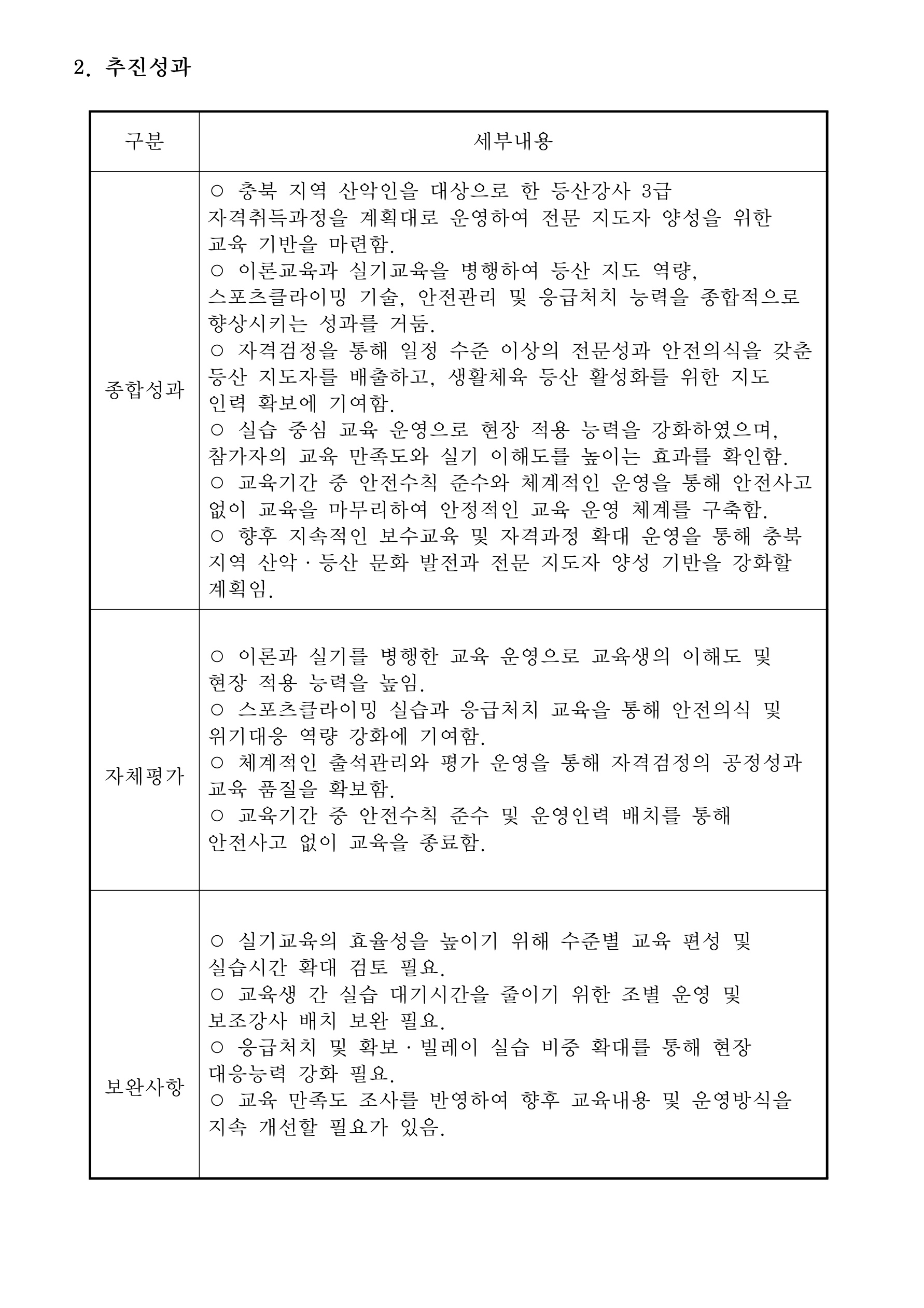 2. 추진성과

| 구분 | 세부내용 |
|---|---|
| 종합성과 | ○ 충북 지역 산악인을 대상으로 한 등산강사 3급 자격취득과정을 계획대로 운영하여 전문 지도자 양성을 위한 교육 기반을 마련함. ○ 이론교육과 실기교육을 병행하여 등산 지도 역량, 스포츠클라이밍 기술, 안전관리 및 응급처치 능력을 종합적으로 향상시키는 성과를 거둠. ○ 자격검정을 통해 일정 수준 이상의 전문성과 안전의식을 갖춘 등산 지도자를 배출하고, 생활체육 등산 활성화를 위한 지도 인력 확보에 기여함. ○ 실습 중심 교육 운영으로 현장 적용 능력을 강화하였으며, 참가자의 교육 만족도와 실기 이해도를 높이는 효과를 확인함. ○ 교육기간 중 안전수칙 준수와 체계적인 운영을 통해 안전사고 없이 교육을 마무리하여 안정적인 교육 운영 체계를 구축함. ○ 향후 지속적인 보수교육 및 자격과정 확대 운영을 통해 충북 지역 산악·등산 문화 발전과 전문 지도자 양성 기반을 강화할 계획임. |
| 자체평가 | ○ 이론과 실기를 병행한 교육 운영으로 교육생의 이해도 및 현장 적용 능력을 높임. ○ 스포츠클라이밍 실습과 응급처치 교육을 통해 안전의식 및 위기대응 역량 강화에 기여함. ○ 체계적인 출석관리와 평가 운영을 통해 자격검정의 공정성과 교육 품질을 확보함. ○ 교육기간 중 안전수칙 준수 및 운영인력 배치를 통해 안전사고 없이 교육을 종료함. |
| 보완사항 | ○ 실기교육의 효율성을 높이기 위해 수준별 교육 편성 및 실습시간 확대 검토 필요. ○ 교육생 간 실습 대기시간을 줄이기 위한 조별 운영 및 보조강사 배치 보완 필요. ○ 응급처치 및 확보·빌레이 실습 비중 확대를 통해 현장 대응능력 강화 필요. ○ 교육 만족도 조사를 반영하여 향후 교육내용 및 운영방식을 지속 개선할 필요가 있음. |